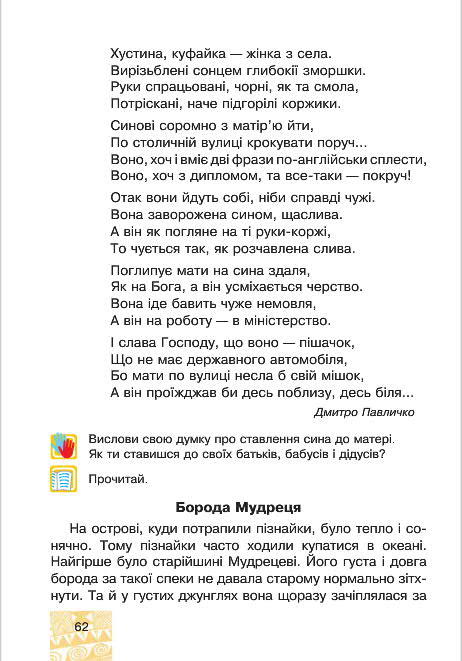 Хустина, куфайка — жінка з села.
Вирізьблені сонцем глибокії зморшки.
Руки спрацьовані, чорні, як та смола,
Потріскані, наче підгорілі коржики.

Синові соромно з матір'ю йти,
По столичній вулиці крокувати поруч...
Воно, хоч і вміє дві фрази по-англійськи сплести,
Воно, хоч з дипломом, та все-таки — покруч!

Отак вони йдуть собі, ніби справді чужі.
Вона заворожена сином, щаслива.
А він як погляне на ті руки-коржі,
То чується так, як розчавлена слива.

Поглипує мати на сина здаля,
Як на Бога, а він усміхається черство.
Вона іде бавить чуже немовля,
А він на роботу — в міністерство.

І слава Господу, що воно — пішачок,
Що не має державного автомобіля,
Бо мати по вулиці несла б свій мішок,
А він проїжджав би десь поблизу, десь біля...

Дмитро Павличко

Вислови свою думку про ставлення сина до матері. Як ти ставишся до своїх батьків, бабусів і дідусів?

Прочитай.

Борода Мудреця

На острові, куди потрапили пізнайки, було тепло і сонячно. Тому пізнайки часто ходили купатися в океані. Найгірше було старійшині Мудрецеві. Його густа і довга борода за такої спеки не давала старому нормально зітхнути. Та й у густих джунглях вона щоразу зачіплялася за

62